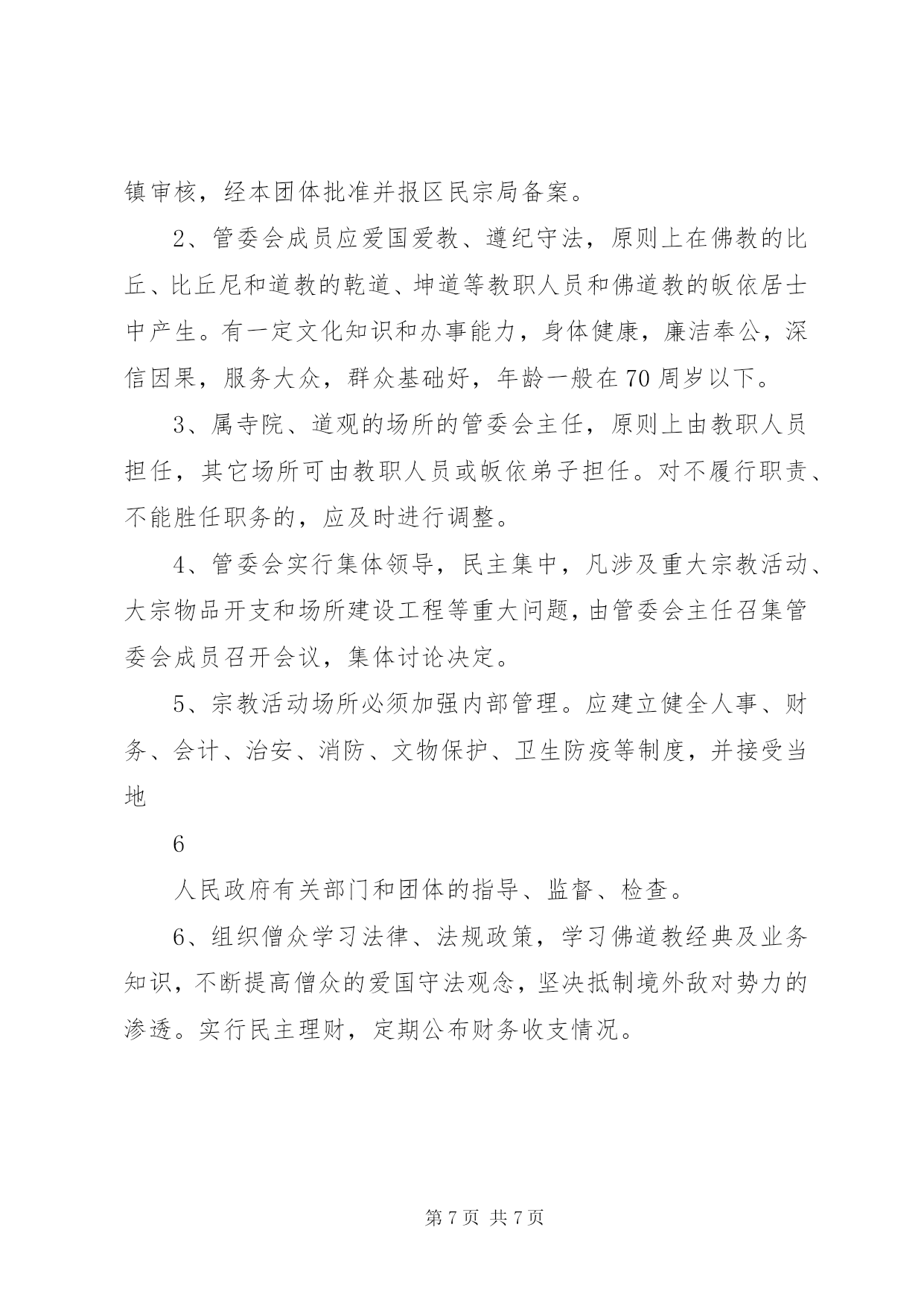 镇审核，经本团体批准并报区民宗局备案。

2、管委会成员应爱国爱教、遵纪守法，原则上在佛教的比丘、比丘尼和道教的乾道、坤道等教职人员和佛道教的皈依居士中产生。有一定文化知识和办事能力，身体健康，廉洁奉公，深信因果，服务大众，群众基础好，年龄一般在70周岁以下。

3、属寺院、道观的场所的管委会主任，原则上由教职人员担任，其它场所可由教职人员或皈依弟子担任。对不履行职责、不能胜任职务的，应及时进行调整。

4、管委会实行集体领导，民主集中，凡涉及重大宗教活动、大宗物品开支和场所建设工程等重大问题，由管委会主任召集管委会成员召开会议，集体讨论决定。

5、宗教活动场所必须加强内部管理。应建立健全人事、财务、会计、治安、消防、文物保护、卫生防疫等制度，并接受当地

6

人民政府有关部门和团体的指导、监督、检查。

6、组织僧众学习法律、法规政策，学习佛道教经典及业务知识，不断提高僧众的爱国守法观念，坚决抵制境外敌对势力的渗透。实行民主理财，定期公布财务收支情况。

第7页 共7页